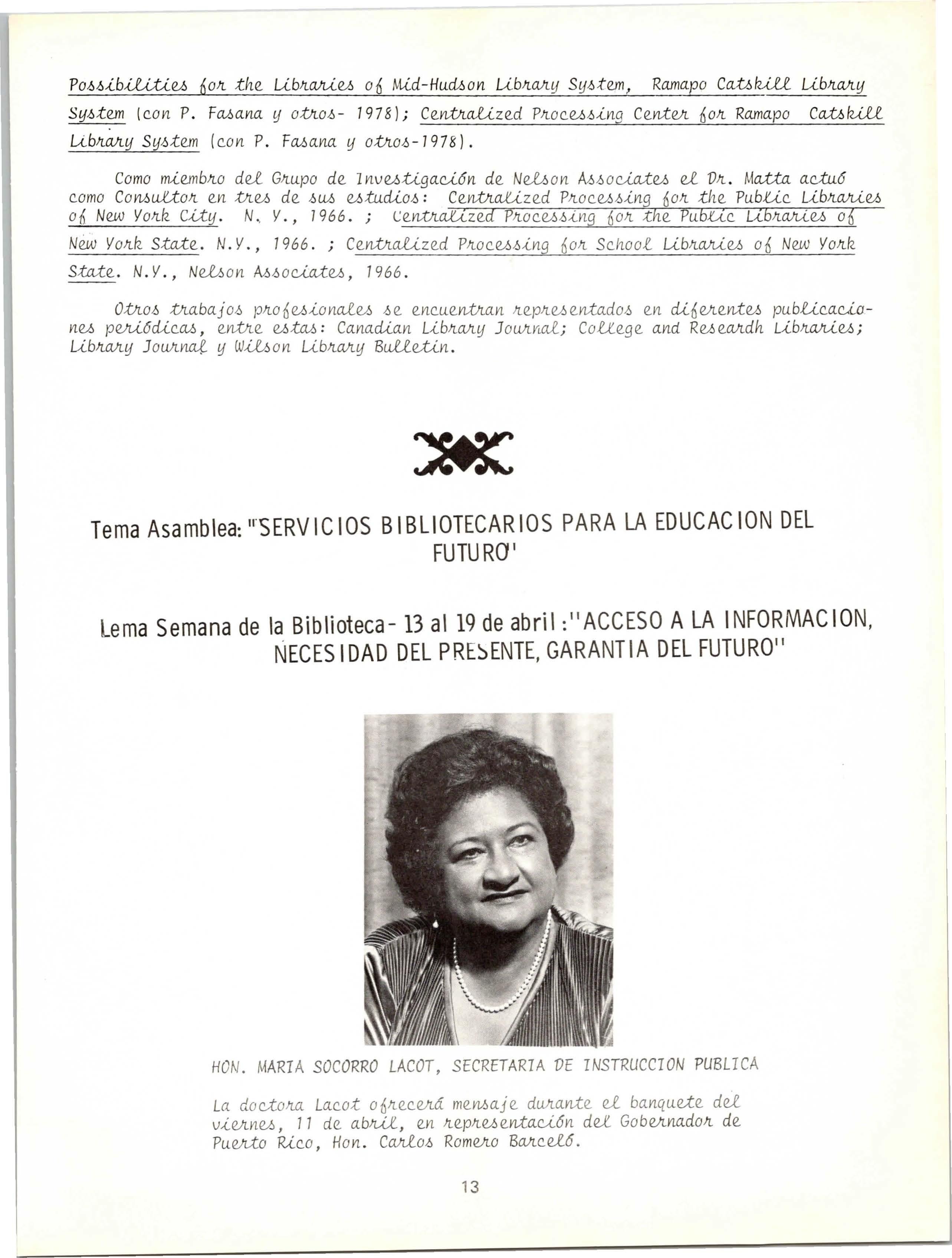 Possibilities for the Libraries of Mid-Hudson Library System, Ramapo Catskill Library System (con P. Fasana y otros- 1978); Centralized Processing Center for Ramapo Catskill Library System (con P. Fasana y otros-1978).

Como miembro del Grupo de Investigación de Nelson Associates el Dr. Matta actuó como Consultor en tres de sus estudios: Centralized Processing for the Public Libraries of New York City. N. Y., 1966. ; Centralized Processing for the Public Libraries of New York State. N.Y., 1966. ; Centralized Processing for School Libraries of New York State. N.Y., Nelson Associates, 1966.

Otros trabajos profesionales se encuentran representados en diferentes publicaciones periódicas, entre estas: Canadian Library Journal; College and Researdh Libraries; Library Journal y Wilson Library Bulletin.

Tema Asamblea: "SERVICIOS BIBLIOTECARIOS PARA LA EDUCACION DEL FUTURO"

Lema Semana de la Biblioteca- 13 al 19 de abril :"ACCESO A LA INFORMACION, NECESIDAD DEL PRESENTE, GARANTIA DEL FUTURO"

HON. MARIA SOCORRO LACOT, SECRETARIA DE INSTRUCCION PUBLICA

La doctora Lacot ofrecerá mensaje durante el banquete del viernes, 11 de abril, en representación del Gobernador de Puerto Rico, Hon. Carlos Romero Barceló.

13